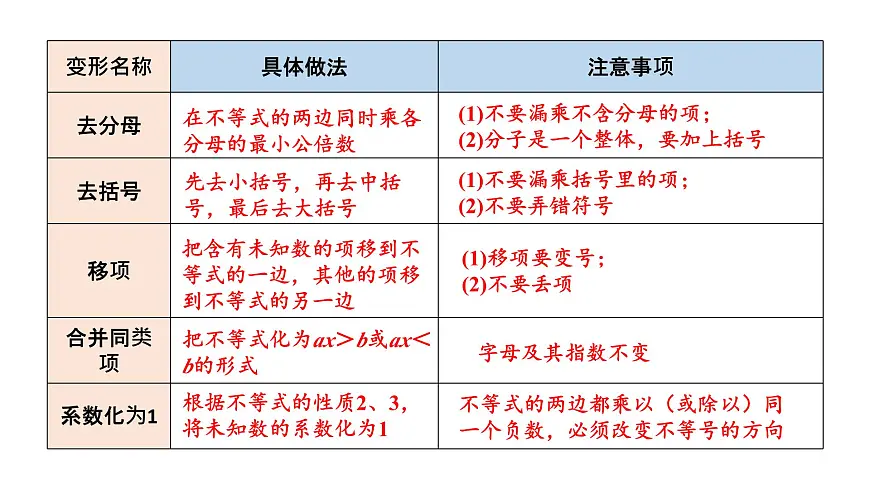 | 变形名称 | 具体做法 | 注意事项 |
|---|---|---|
| 去分母 | 在不等式的两边同时乘各分母的最小公倍数 | (1)不要漏乘不含分母的项；(2)分子是一个整体，要加上括号 |
| 去括号 | 先去小括号，再去中括号，最后去大括号 | (1)不要漏乘括号里的项；(2)不要弄错符号 |
| 移项 | 把含有未知数的项移到不等式的一边，其他的项移到不等式的另一边 | (1)移项要变号；(2)不要丢项 |
| 合并同类项 | 把不等式化为$ax>b$或$ax<b$的形式 | 字母及其指数不变 |
| 系数化为1 | 根据不等式的性质2、3，将未知数的系数化为1 | 不等式的两边都乘以（或除以）同一个负数，必须改变不等号的方向 |